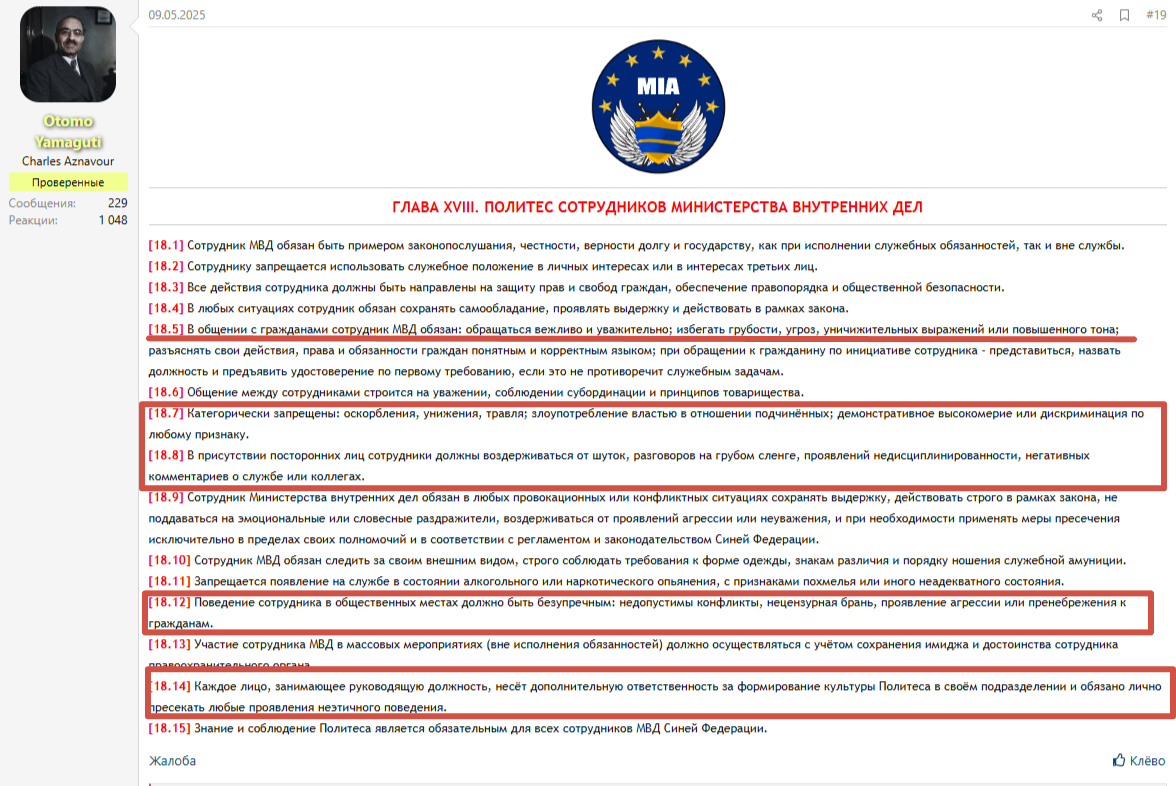 Otomo Yamaguti
Charles Aznavour
Проверенные
Сообщения: 229
Реакции: 1 048

09.05.2025

#19

MIA

ГЛАВА XVIII. ПОЛИТЕС СОТРУДНИКОВ МИНИСТЕРСТВА ВНУТРЕННИХ ДЕЛ

[18.1] Сотрудник МВД обязан быть примером законопослушания, честности, верности долгу и государству, как при исполнении служебных обязанностей, так и вне службы.
[18.2] Сотруднику запрещается использовать служебное положение в личных интересах или в интересах третьих лиц.
[18.3] Все действия сотрудника должны быть направлены на защиту прав и свобод граждан, обеспечение правопорядка и общественной безопасности.
[18.4] В любых ситуациях сотрудник обязан сохранять самообладание, проявлять выдержку и действовать в рамках закона.
[18.5] В общении с гражданами сотрудник МВД обязан: обращаться вежливо и уважительно; избегать грубости, угроз, уничижительных выражений или повышенного тона; разъяснять свои действия, права и обязанности граждан понятным и корректным языком; при обращении к гражданину по инициативе сотрудника - представиться, назвать должность и предъявить удостоверение по первому требованию, если это не противоречит служебным задачам.
[18.6] Общение между сотрудниками строится на уважении, соблюдении субординации и принципов товарищества.
[18.7] Категорически запрещены: оскорбления, унижения, травля; злоупотребление властью в отношении подчинённых; демонстративное высокомерие или дискриминация по любому признаку.
[18.8] В присутствии посторонних лиц сотрудники должны воздерживаться от шуток, разговоров на грубом сленге, проявлений недисциплинированности, негативных комментариев о службе или коллегах.
[18.9] Сотрудник Министерства внутренних дел обязан в любых провокационных или конфликтных ситуациях сохранять выдержку, действовать строго в рамках закона, не поддаваться на эмоциональные или словесные раздражители, воздерживаться от проявлений агрессии или неуважения, и при необходимости применять меры пресечения исключительно в пределах своих полномочий и в соответствии с регламентом и законодательством Синей Федерации.
[18.10] Сотрудник МВД обязан следить за своим внешним видом, строго соблюдать требования к форме одежды, знакам различия и порядку ношения служебной амуниции.
[18.11] Запрещается появление на службе в состоянии алкогольного или наркотического опьянения, с признаками похмелья или иного неадекватного состояния.
[18.12] Поведение сотрудника в общественных местах должно быть безупречным: недопустимы конфликты, нецензурная брань, проявление агрессии или пренебрежения к гражданам.
[18.13] Участие сотрудника МВД в массовых мероприятиях (вне исполнения обязанностей) должно осуществляться с учётом сохранения имиджа и достоинства сотрудника правоохранительного органа.
[18.14] Каждое лицо, занимающее руководящую должность, несёт дополнительную ответственность за формирование культуры Политеса в своём подразделении и обязано лично пресекать любые проявления неэтичного поведения.
[18.15] Знание и соблюдение Политеса является обязательным для всех сотрудников МВД Синей Федерации.

Жалоба
Клёво